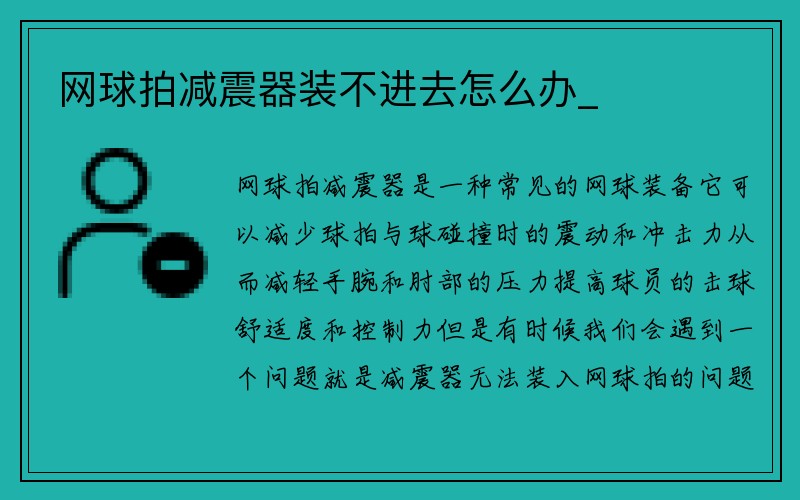 网球拍减震器装不进去怎么办_

网球拍减震器是一种常见的网球装备它可以减少球拍与球碰撞时的震动和冲击力从而减轻手腕和肘部的压力提高球员的击球舒适度和控制力但是有时候我们会遇到一个问题就是减震器无法装入网球拍的问题